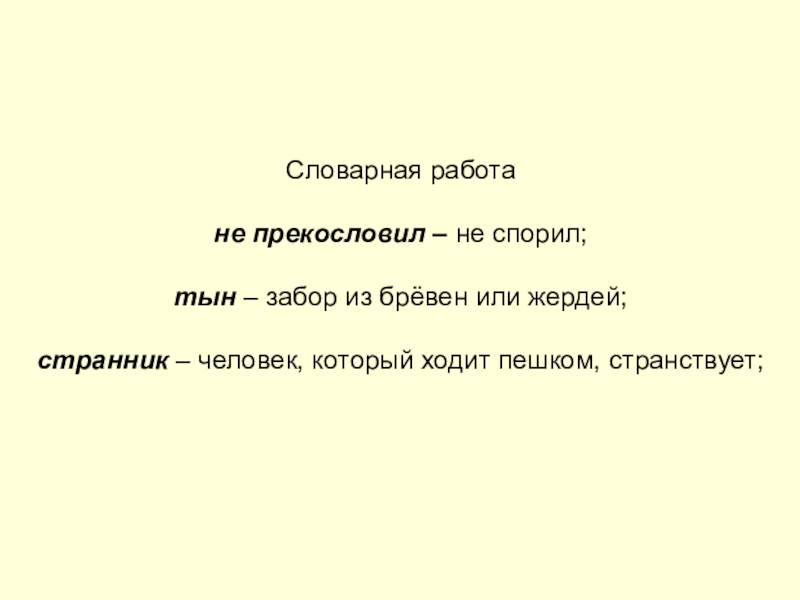 Словарная работа

не прекословил – не спорил;

тын – забор из брёвен или жердей;

странник – человек, который ходит пешком, странствует;